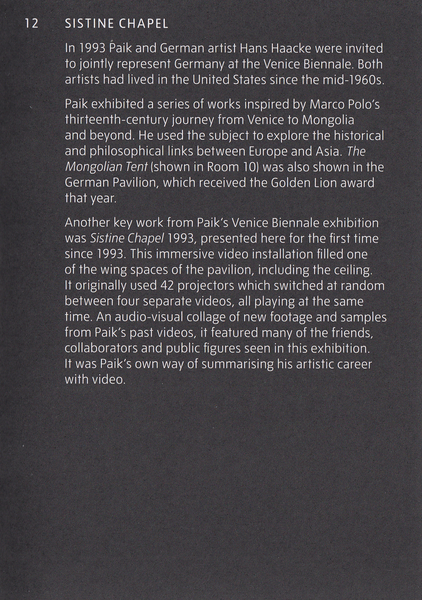 12 SISTINE CHAPEL

In 1993 Paik and German artist Hans Haacke were invited to jointly represent Germany at the Venice Biennale. Both artists had lived in the United States since the mid-1960s.

Paik exhibited a series of works inspired by Marco Polo's thirteenth-century journey from Venice to Mongolia and beyond. He used the subject to explore the historical and philosophical links between Europe and Asia. The Mongolian Tent (shown in Room 10) was also shown in the German Pavilion, which received the Golden Lion award that year.

Another key work from Paik's Venice Biennale exhibition was Sistine Chapel 1993, presented here for the first time since 1993. This immersive video installation filled one of the wing spaces of the pavilion, including the ceiling. It originally used 42 projectors which switched at random between four separate videos, all playing at the same time. An audio-visual collage of new footage and samples from Paik's past videos, it featured many of the friends, collaborators and public figures seen in this exhibition. It was Paik's own way of summarising his artistic career with video.